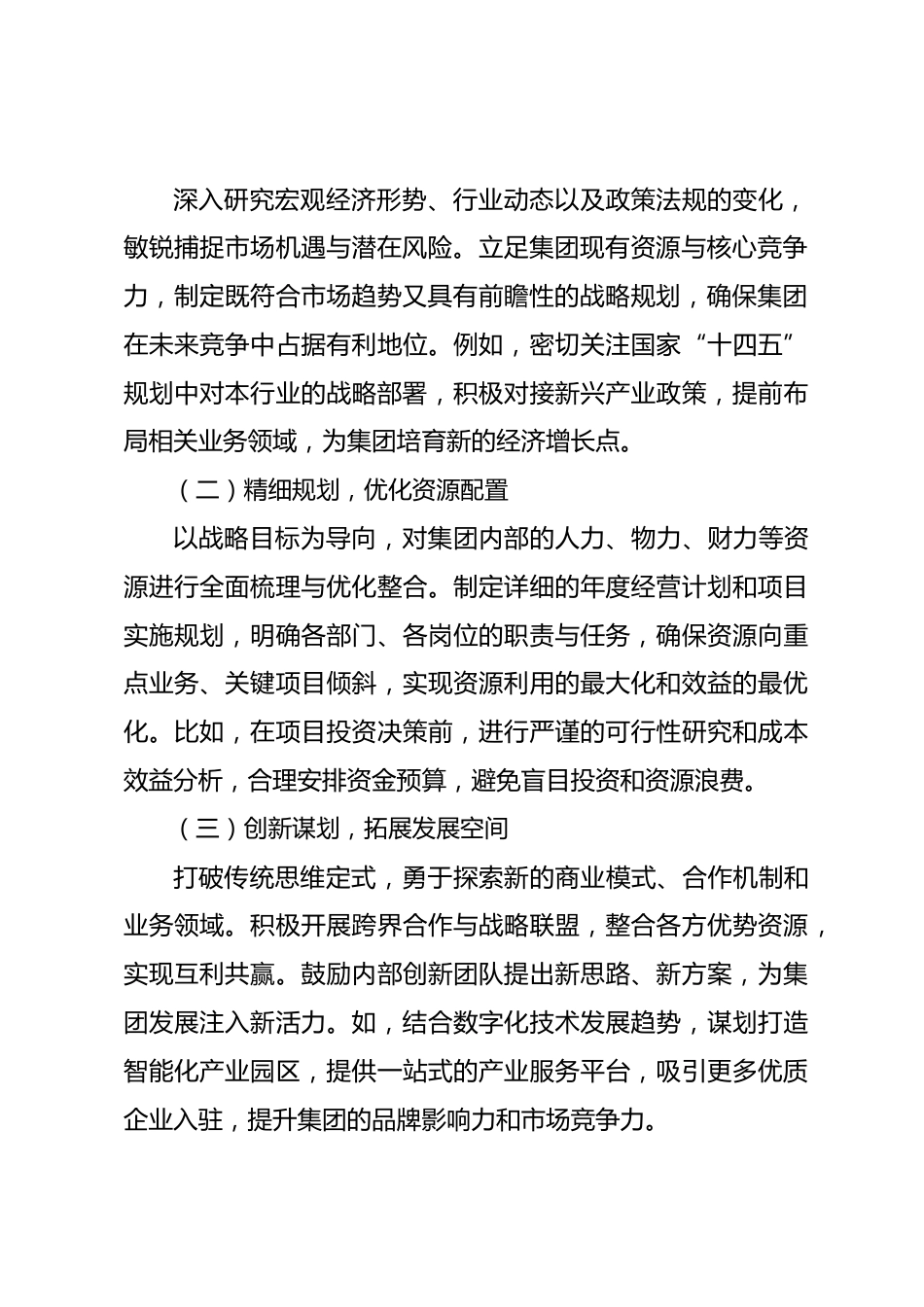 深入研究宏观经济形势、行业动态以及政策法规的变化，敏锐捕捉市场机遇与潜在风险。立足集团现有资源与核心竞争力，制定既符合市场趋势又具有前瞻性的战略规划，确保集团在未来竞争中占据有利地位。例如，密切关注国家“十四五”规划中对本行业的战略部署，积极对接新兴产业政策，提前布局相关业务领域，为集团培育新的经济增长点。

（二）精细规划，优化资源配置

以战略目标为导向，对集团内部的人力、物力、财力等资源进行全面梳理与优化整合。制定详细的年度经营计划和项目实施规划，明确各部门、各岗位的职责与任务，确保资源向重点业务、关键项目倾斜，实现资源利用的最大化和效益的最优化。比如，在项目投资决策前，进行严谨的可行性研究和成本效益分析，合理安排资金预算，避免盲目投资和资源浪费。

（三）创新谋划，拓展发展空间

打破传统思维定式，勇于探索新的商业模式、合作机制和业务领域。积极开展跨界合作与战略联盟，整合各方优势资源，实现互利共赢。鼓励内部创新团队提出新思路、新方案，为集团发展注入新活力。如，结合数字化技术发展趋势，谋划打造智能化产业园区，提供一站式的产业服务平台，吸引更多优质企业入驻，提升集团的品牌影响力和市场竞争力。